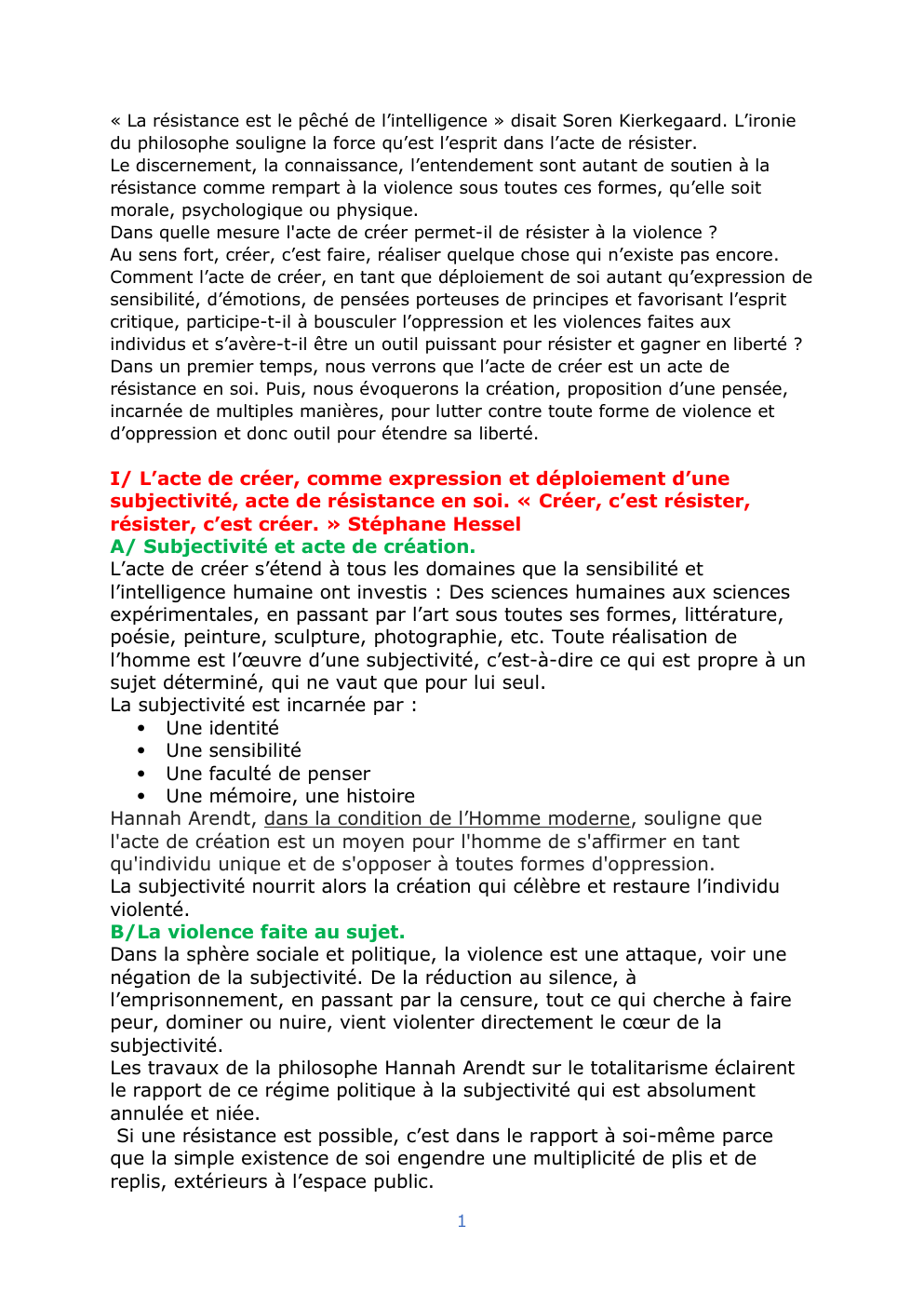 « La résistance est le pêché de l'intelligence » disait Soren Kierkegaard. L'ironie du philosophe souligne la force qu'est l'esprit dans l'acte de résister.
Le discernement, la connaissance, l'entendement sont autant de soutien à la résistance comme rempart à la violence sous toutes ces formes, qu'elle soit morale, psychologique ou physique.
Dans quelle mesure l'acte de créer permet-il de résister à la violence ?
Au sens fort, créer, c'est faire, réaliser quelque chose qui n'existe pas encore. Comment l'acte de créer, en tant que déploiement de soi autant qu'expression de sensibilité, d'émotions, de pensées porteuses de principes et favorisant l'esprit critique, participe-t-il à bousculer l'oppression et les violences faites aux individus et s'avère-t-il être un outil puissant pour résister et gagner en liberté ?
Dans un premier temps, nous verrons que l'acte de créer est un acte de résistance en soi. Puis, nous évoquerons la création, proposition d'une pensée, incarnée de multiples manières, pour lutter contre toute forme de violence et d'oppression et donc outil pour étendre sa liberté.

I/ L'acte de créer, comme expression et déploiement d'une subjectivité, acte de résistance en soi. « Créer, c'est résister, résister, c'est créer. » Stéphane Hessel
A/ Subjectivité et acte de création.
L'acte de créer s'étend à tous les domaines que la sensibilité et l'intelligence humaine ont investis : Des sciences humaines aux sciences expérimentales, en passant par l'art sous toutes ses formes, littérature, poésie, peinture, sculpture, photographie, etc. Toute réalisation de l'homme est l'œuvre d'une subjectivité, c'est-à-dire ce qui est propre à un sujet déterminé, qui ne vaut que pour lui seul.
La subjectivité est incarnée par :
• Une identité
• Une sensibilité
• Une faculté de penser
• Une mémoire, une histoire
Hannah Arendt, dans la condition de l'Homme moderne, souligne que l'acte de création est un moyen pour l'homme de s'affirmer en tant qu'individu unique et de s'opposer à toutes formes d'oppression.
La subjectivité nourrit alors la création qui célèbre et restaure l'individu violenté.
B/La violence faite au sujet.
Dans la sphère sociale et politique, la violence est une attaque, voir une négation de la subjectivité. De la réduction au silence, à l'emprisonnement, en passant par la censure, tout ce qui cherche à faire peur, dominer ou nuire, vient violenter directement le cœur de la subjectivité.
Les travaux de la philosophe Hannah Arendt sur le totalitarisme éclairent le rapport de ce régime politique à la subjectivité qui est absolument annulée et niée.
Si une résistance est possible, c'est dans le rapport à soi-même parce que la simple existence de soi engendre une multiplicité de plis et de replis, extérieurs à l'espace public.

1